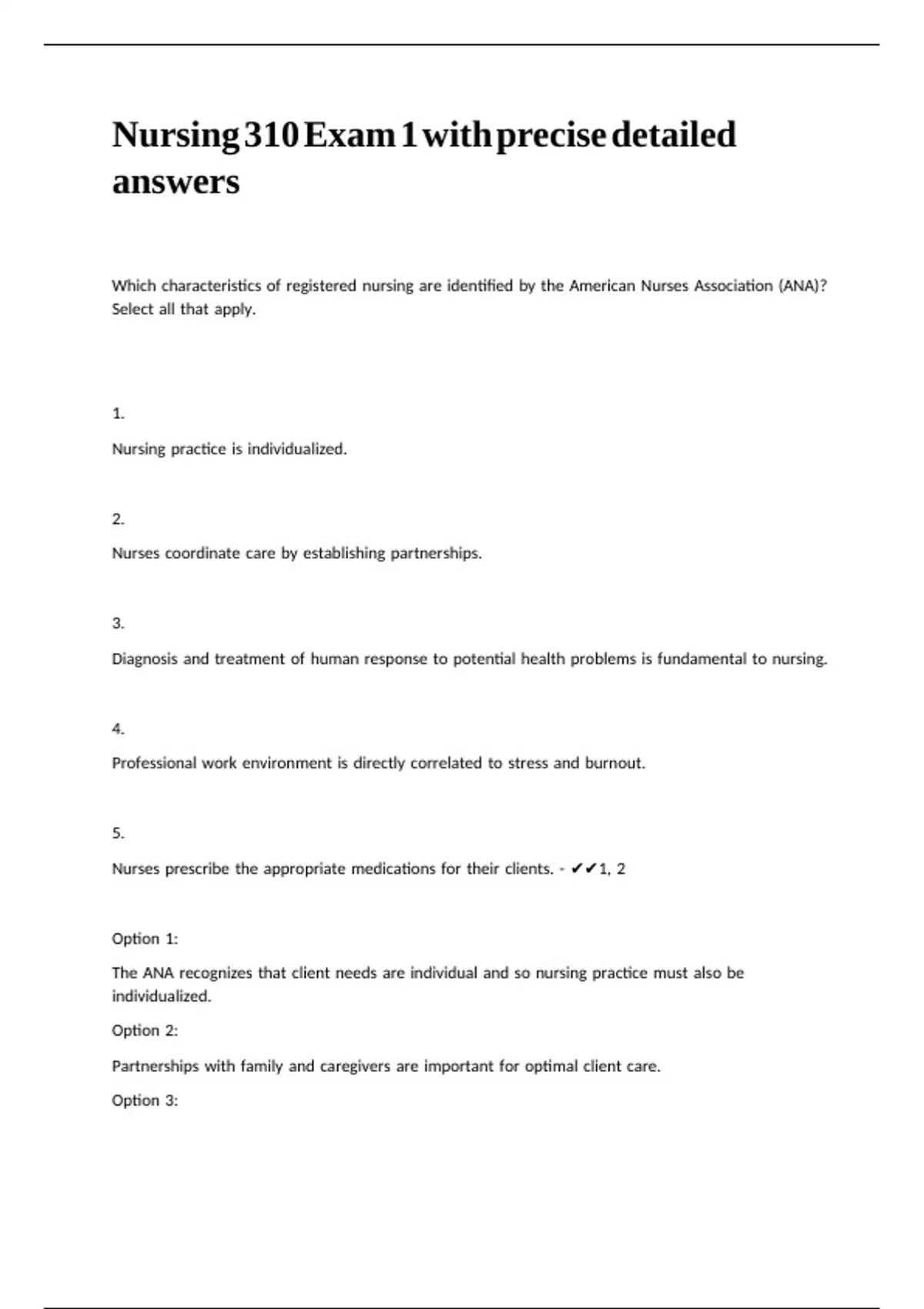 Nursing 310 Exam 1 with precise detailed answers

Which characteristics of registered nursing are identified by the American Nurses Association (ANA)? Select all that apply.

1.

Nursing practice is individualized.

2.

Nurses coordinate care by establishing partnerships.

3.

Diagnosis and treatment of human response to potential health problems is fundamental to nursing.

4.

Professional work environment is directly correlated to stress and burnout.

5.

Nurses prescribe the appropriate medications for their clients. - ✔✔1, 2

Option 1:

The ANA recognizes that client needs are individual and so nursing practice must also be individualized.

Option 2:

Partnerships with family and caregivers are important for optimal client care.

Option 3: